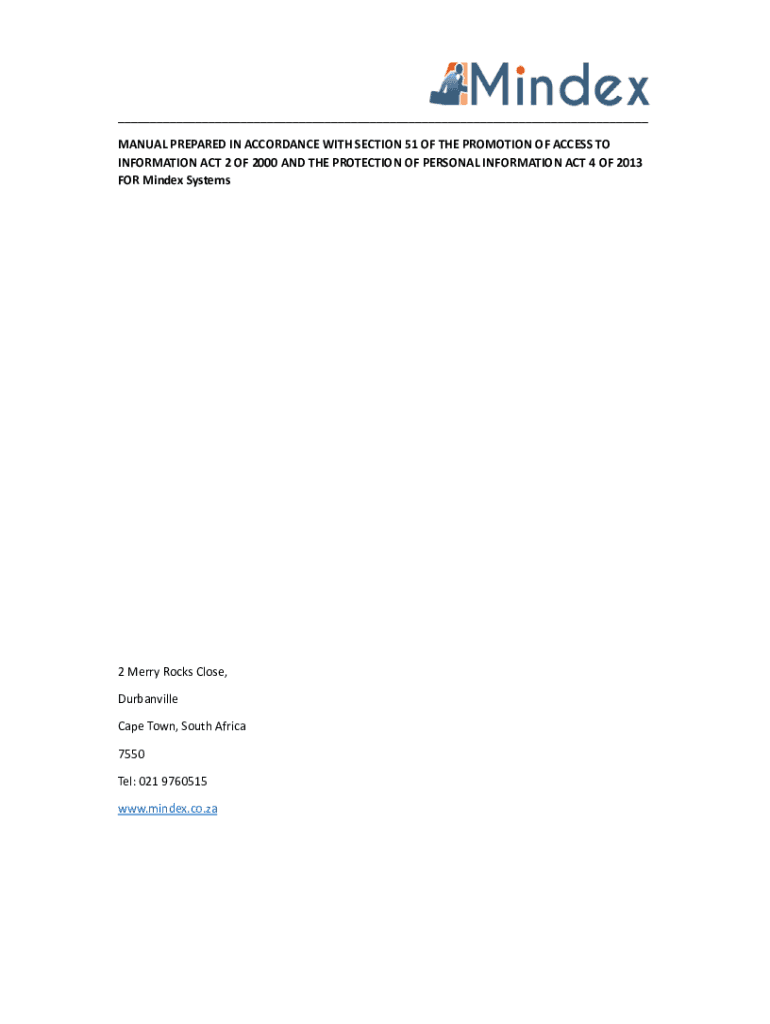 Mindex

MANUAL PREPARED IN ACCORDANCE WITH SECTION 51 OF THE PROMOTION OF ACCESS TO INFORMATION ACT 2 OF 2000 AND THE PROTECTION OF PERSONAL INFORMATION ACT 4 OF 2013 FOR Mindex Systems

2 Merry Rocks Close,

Durbanville

Cape Town, South Africa

7550

Tel: 021 9760515

www.mindex.co.za